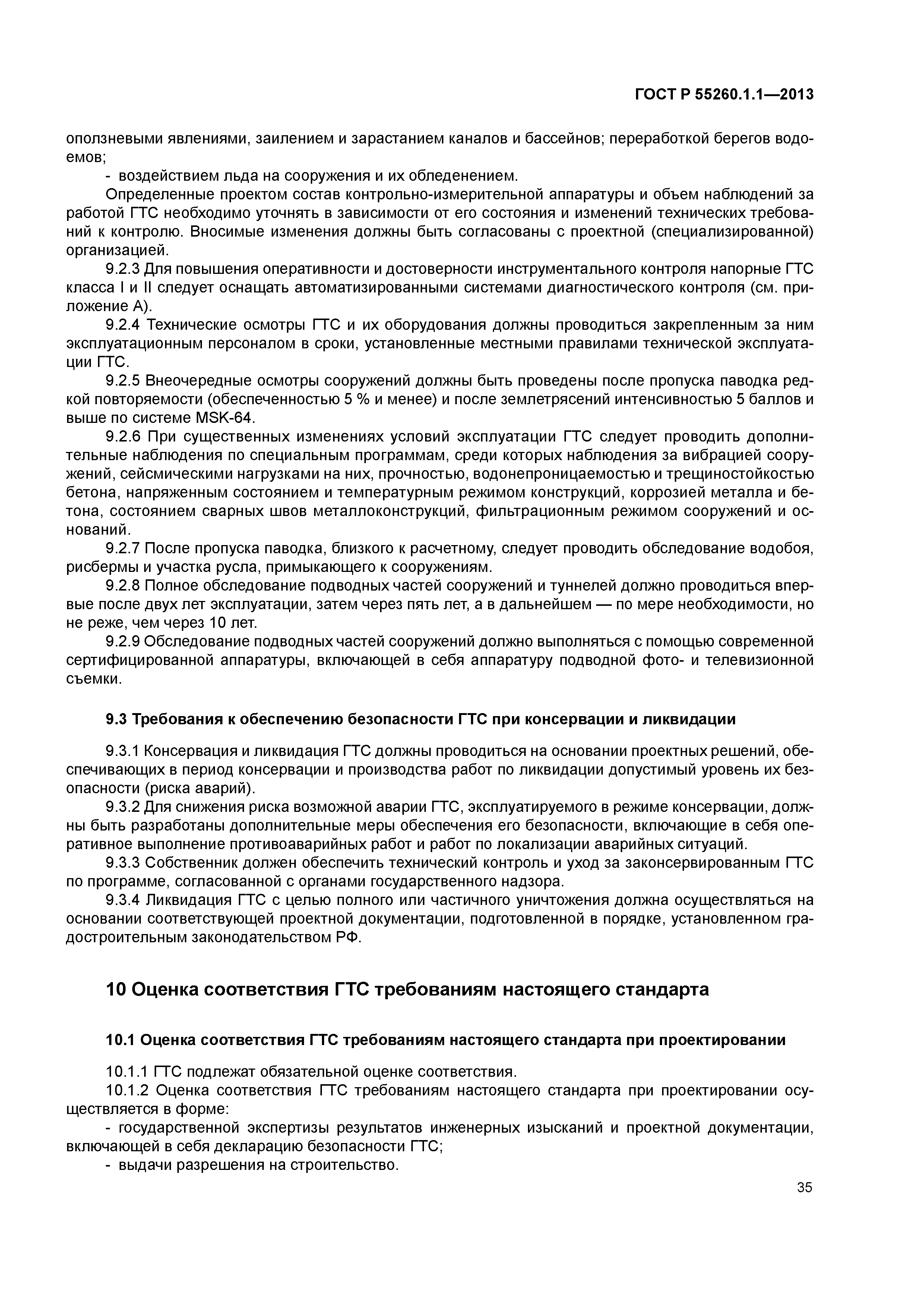 ГОСТ Р 55260.1.1—2013

оползневыми явлениями, заилением и зарастанием каналов и бассейнов; переработкой берегов водоемов;

- воздействием льда на сооружения и их обледенением.

Определенные проектом состав контрольно-измерительной аппаратуры и объем наблюдений за работой ГТС необходимо уточнять в зависимости от его состояния и изменений технических требований к контролю. Вносимые изменения должны быть согласованы с проектной (специализированной) организацией.

9.2.3 Для повышения оперативности и достоверности инструментального контроля напорные ГТС класса I и II следует оснащать автоматизированными системами диагностического контроля (см. приложение А).

9.2.4 Технические осмотры ГТС и их оборудования должны проводиться закрепленным за ним эксплуатационным персоналом в сроки, установленные местными правилами технической эксплуатации ГТС.

9.2.5 Внеочередные осмотры сооружений должны быть проведены после пропуска паводка редкой повторяемости (обеспеченностью 5 % и менее) и после землетрясений интенсивностью 5 баллов и выше по системе MSK-64.

9.2.6 При существенных изменениях условий эксплуатации ГТС следует проводить дополнительные наблюдения по специальным программам, среди которых наблюдения за вибрацией сооружений, сейсмическими нагрузками на них, прочностью, водонепроницаемостью и трещиностойкостью бетона, напряженным состоянием и температурным режимом конструкций, коррозией металла и бетона, состоянием сварных швов металлоконструкций, фильтрационным режимом сооружений и оснований.

9.2.7 После пропуска паводка, близкого к расчетному, следует проводить обследование водобоя, рисбермы и участка русла, примыкающего к сооружениям.

9.2.8 Полное обследование подводных частей сооружений и туннелей должно проводиться впервые после двух лет эксплуатации, затем через пять лет, а в дальнейшем — по мере необходимости, но не реже, чем через 10 лет.

9.2.9 Обследование подводных частей сооружений должно выполняться с помощью современной сертифицированной аппаратуры, включающей в себя аппаратуру подводной фото- и телевизионной съемки.

9.3 Требования к обеспечению безопасности ГТС при консервации и ликвидации

9.3.1 Консервация и ликвидация ГТС должны проводиться на основании проектных решений, обеспечивающих в период консервации и производства работ по ликвидации допустимый уровень их безопасности (риска аварий).

9.3.2 Для снижения риска возможной аварии ГТС, эксплуатируемого в режиме консервации, должны быть разработаны дополнительные меры обеспечения его безопасности, включающие в себя оперативное выполнение противоаварийных работ и работ по локализации аварийных ситуаций.

9.3.3 Собственник должен обеспечить технический контроль и уход за законсервированным ГТС по программе, согласованной с органами государственного надзора.

9.3.4 Ликвидация ГТС с целью полного или частичного уничтожения должна осуществляться на основании соответствующей проектной документации, подготовленной в порядке, установленном градостроительным законодательством РФ.

10 Оценка соответствия ГТС требованиям настоящего стандарта

10.1 Оценка соответствия ГТС требованиям настоящего стандарта при проектировании

10.1.1 ГТС подлежат обязательной оценке соответствия.

10.1.2 Оценка соответствия ГТС требованиям настоящего стандарта при проектировании осуществляется в форме:

- государственной экспертизы результатов инженерных изысканий и проектной документации, включающей в себя декларацию безопасности ГТС;

- выдачи разрешения на строительство.

35